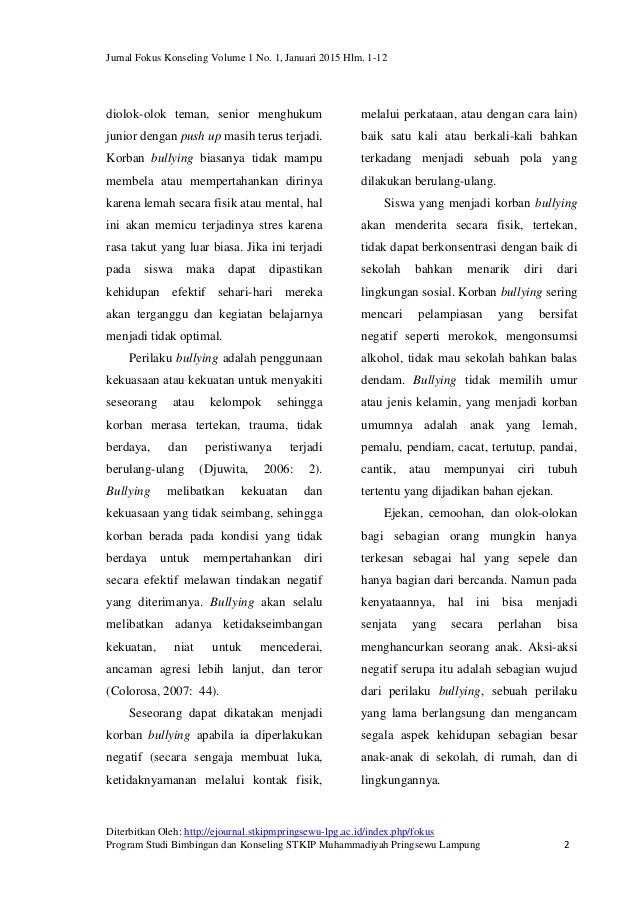 Jurnal Fokus Konseling Volume 1 No. 1, Januari 2015 Hlm. 1-12

diolok-olok teman, senior menghukum junior dengan push up masih terus terjadi. Korban bullying biasanya tidak mampu membela atau mempertahankan dirinya karena lemah secara fisik atau mental, hal ini akan memicu terjadinya stres karena rasa takut yang luar biasa. Jika ini terjadi pada siswa maka dapat dipastikan kehidupan efektif sehari-hari mereka akan terganggu dan kegiatan belajarnya menjadi tidak optimal.

Perilaku bullying adalah penggunaan kekuasaan atau kekuatan untuk menyakiti seseorang atau kelompok sehingga korban merasa tertekan, trauma, tidak berdaya, dan peristiwanya terjadi berulang-ulang (Djuwita, 2006: 2). Bullying melibatkan kekuatan dan kekuasaan yang tidak seimbang, sehingga korban berada pada kondisi yang tidak berdaya untuk mempertahankan diri secara efektif melawan tindakan negatif yang diterimanya. Bullying akan selalu melibatkan adanya ketidakseimbangan kekuatan, niat untuk mencederai, ancaman agresi lebih lanjut, dan teror (Colorosa, 2007: 44).

Seseorang dapat dikatakan menjadi korban bullying apabila ia diperlakukan negatif (secara sengaja membuat luka, ketidaknyamanan melalui kontak fisik, melalui perkataan, atau dengan cara lain) baik satu kali atau berkali-kali bahkan terkadang menjadi sebuah pola yang dilakukan berulang-ulang.

Siswa yang menjadi korban bullying akan menderita secara fisik, tertekan, tidak dapat berkonsentrasi dengan baik di sekolah bahkan menarik diri dari lingkungan sosial. Korban bullying sering mencari pelampiasan yang bersifat negatif seperti merokok, mengonsumsi alkohol, tidak mau sekolah bahkan balas dendam. Bullying tidak memilih umur atau jenis kelamin, yang menjadi korban umumnya adalah anak yang lemah, pemalu, pendiam, cacat, tertutup, pandai, cantik, atau mempunyai ciri tubuh tertentu yang dijadikan bahan ejekan.

Ejekan, cemoohan, dan olok-olokan bagi sebagian orang mungkin hanya terkesan sebagai hal yang sepele dan hanya bagian dari bercanda. Namun pada kenyataannya, hal ini bisa menjadi senjata yang secara perlahan bisa menghancurkan seorang anak. Aksi-aksi negatif serupa itu adalah sebagian wujud dari perilaku bullying, sebuah perilaku yang lama berlangsung dan mengancam segala aspek kehidupan sebagian besar anak-anak di sekolah, di rumah, dan di lingkungannya.

Diterbitkan Oleh: http://ejournal.stkipmpringsewu-lpg.ac.id/index.php/fokus
Program Studi Bimbingan dan Konseling STKIP Muhammadiyah Pringsewu Lampung 2